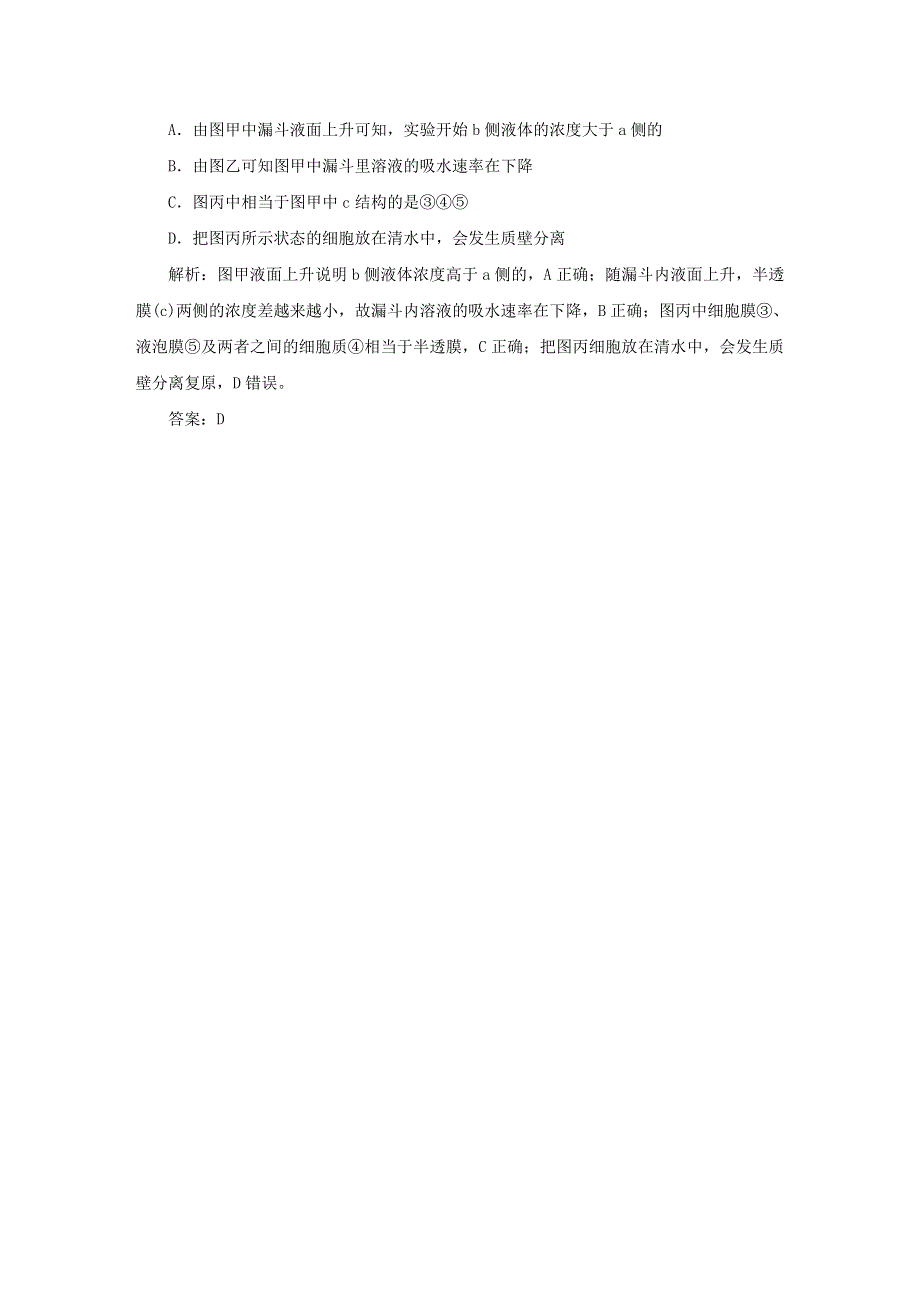 A．由图甲中漏斗液面上升可知，实验开始 b 侧液体的浓度大于 a 侧的

B．由图乙可知图甲中漏斗里溶液的吸水速率在下降

C．图丙中相当于图甲中 c 结构的是③④⑤

D．把图丙所示状态的细胞放在清水中，会发生质壁分离

解析：图甲液面上升说明 b 侧液体浓度高于 a 侧的，A 正确；随漏斗内液面上升，半透膜(c)两侧的浓度差越来越小，故漏斗内溶液的吸水速率在下降，B 正确；图丙中细胞膜③、液泡膜⑤及两者之间的细胞质④相当于半透膜，C 正确；把图丙细胞放在清水中，会发生质壁分离复原，D 错误。

答案：D